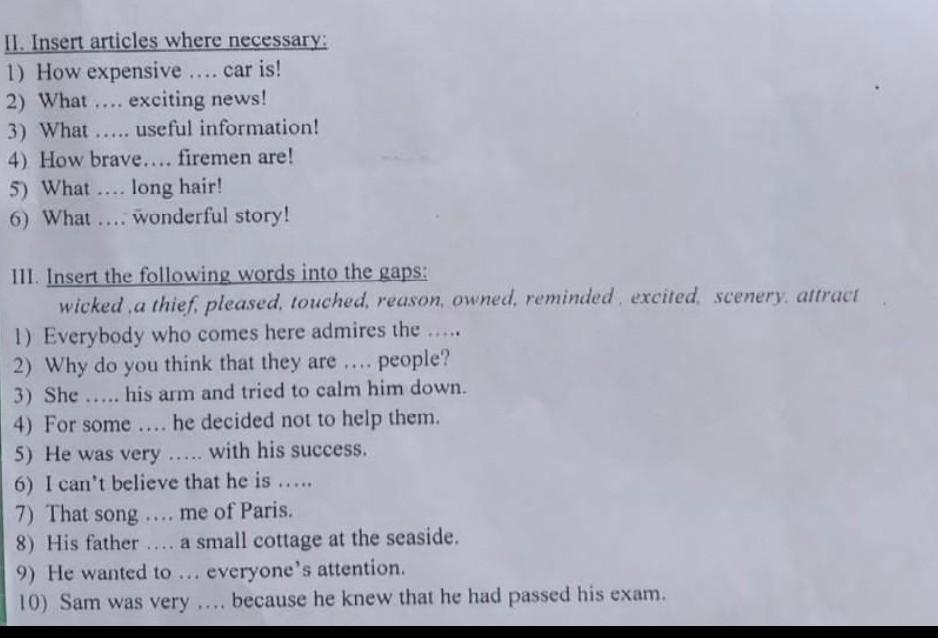 II. Insert articles where necessary:
1) How expensive .... car is!
2) What .... exciting news!
3) What ..... useful information!
4) How brave.... firemen are!
5) What .... long hair!
6) What .... wonderful story!

III. Insert the following words into the gaps:
wicked ,a thief, pleased, touched, reason, owned, reminded , excited, scenery, attract
1) Everybody who comes here admires the .....
2) Why do you think that they are .... people?
3) She ..... his arm and tried to calm him down.
4) For some .... he decided not to help them.
5) He was very ..... with his success.
6) I can't believe that he is .....
7) That song .... me of Paris.
8) His father .... a small cottage at the seaside.
9) He wanted to ... everyone's attention.
10) Sam was very .... because he knew that he had passed his exam.